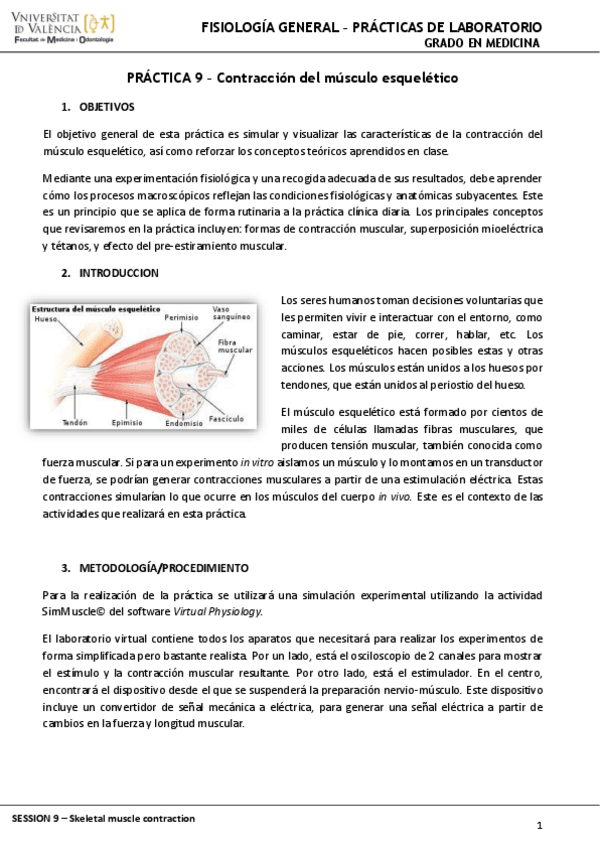 VNIVERSITAT ID VALÈNCIA
Facultat de Medicina i Odontologia

FISIOLOGÍA GENERAL – PRÁCTICAS DE LABORATORIO
GRADO EN MEDICINA

PRÁCTICA 9 – Contracción del músculo esquelético

1. OBJETIVOS

El objetivo general de esta práctica es simular y visualizar las características de la contracción del músculo esquelético, así como reforzar los conceptos teóricos aprendidos en clase.

Mediante una experimentación fisiológica y una recogida adecuada de sus resultados, debe aprender cómo los procesos macroscópicos reflejan las condiciones fisiológicas y anatómicas subyacentes. Este es un principio que se aplica de forma rutinaria a la práctica clínica diaria. Los principales conceptos que revisaremos en la práctica incluyen: formas de contracción muscular, superposición mioeléctrica y tétanos, y efecto del pre-estiramiento muscular.

2. INTRODUCCION

Estructura del músculo esquelético
Hueso
Perimisio
Vaso sanguíneo
Fibra muscular
Tendón
Epimisio
Endomisio
Fascículo

Los seres humanos toman decisiones voluntarias que les permiten vivir e interactuar con el entorno, como caminar, estar de pie, correr, hablar, etc. Los músculos esqueléticos hacen posibles estas y otras acciones. Los músculos están unidos a los huesos por tendones, que están unidos al periostio del hueso.

El músculo esquelético está formado por cientos de miles de células llamadas fibras musculares, que producen tensión muscular, también conocida como fuerza muscular. Si para un experimento in vitro aislamos un músculo y lo montamos en un transductor de fuerza, se podrían generar contracciones musculares a partir de una estimulación eléctrica. Estas contracciones simularían lo que ocurre en los músculos del cuerpo in vivo. Este es el contexto de las actividades que realizará en esta práctica.

3. METODOLOGÍA/PROCEDIMIENTO

Para la realización de la práctica se utilizará una simulación experimental utilizando la actividad SimMuscle© del software Virtual Physiology.

El laboratorio virtual contiene todos los aparatos que necesitará para realizar los experimentos de forma simplificada pero bastante realista. Por un lado, está el osciloscopio de 2 canales para mostrar el estímulo y la contracción muscular resultante. Por otro lado, está el estimulador. En el centro, encontrará el dispositivo desde el que se suspenderá la preparación nervio-músculo. Este dispositivo incluye un convertidor de señal mecánica a eléctrica, para generar una señal eléctrica a partir de cambios en la fuerza y longitud muscular.

SESSION 9 – Skeletal muscle contraction
1